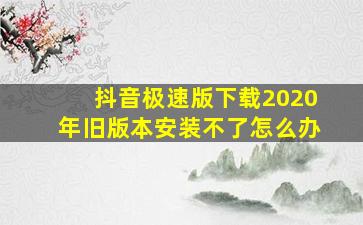 抖音极速版下载2020年旧版本安装不了怎么办